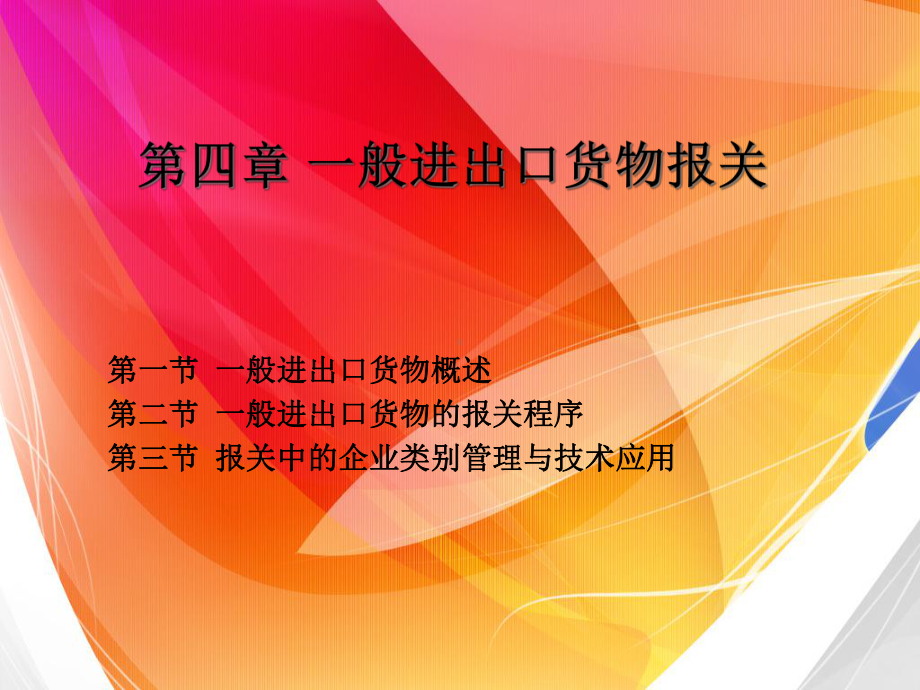 第四章 一般进出口货物报关

第一节 一般进出口货物概述
第二节 一般进出口货物的报关程序
第三节 报关中的企业类别管理与技术应用